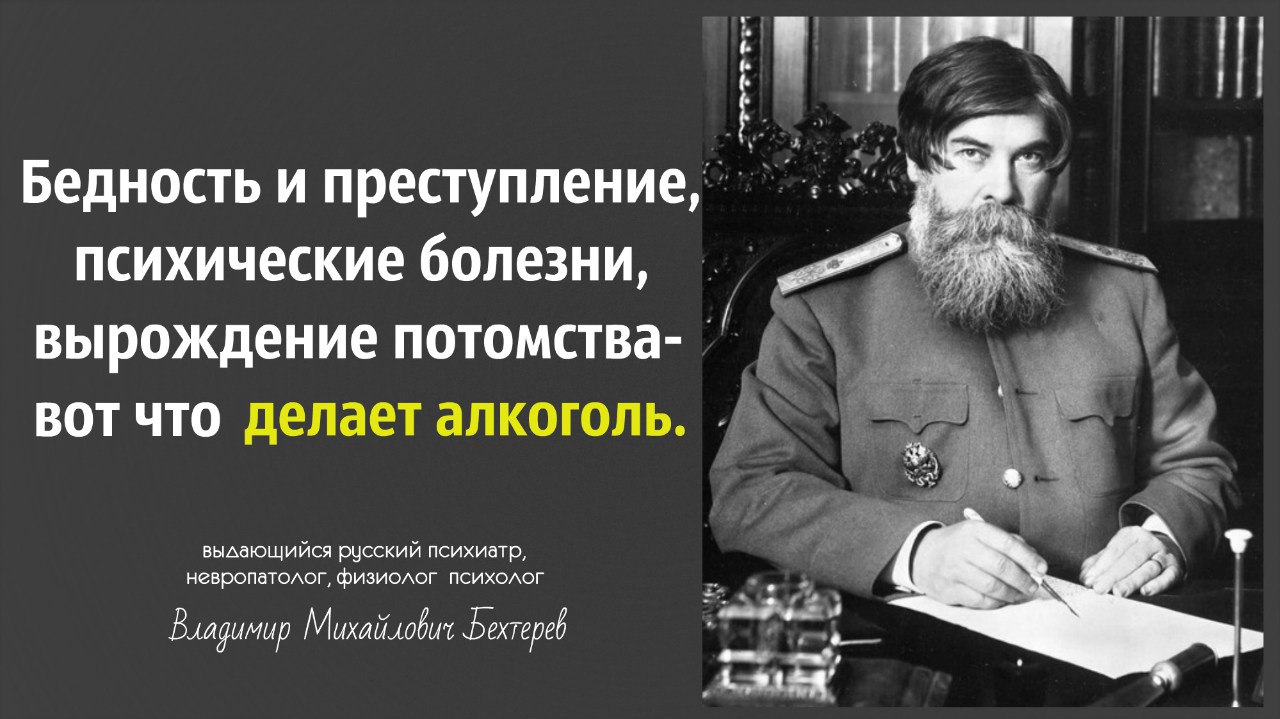 Бедность и преступление, психические болезни, вырождение потомства- вот что делает алкоголь.

выдающийся русский психиатр, невропатолог, физиолог психолог

Владимир Михайлович Бехтерев